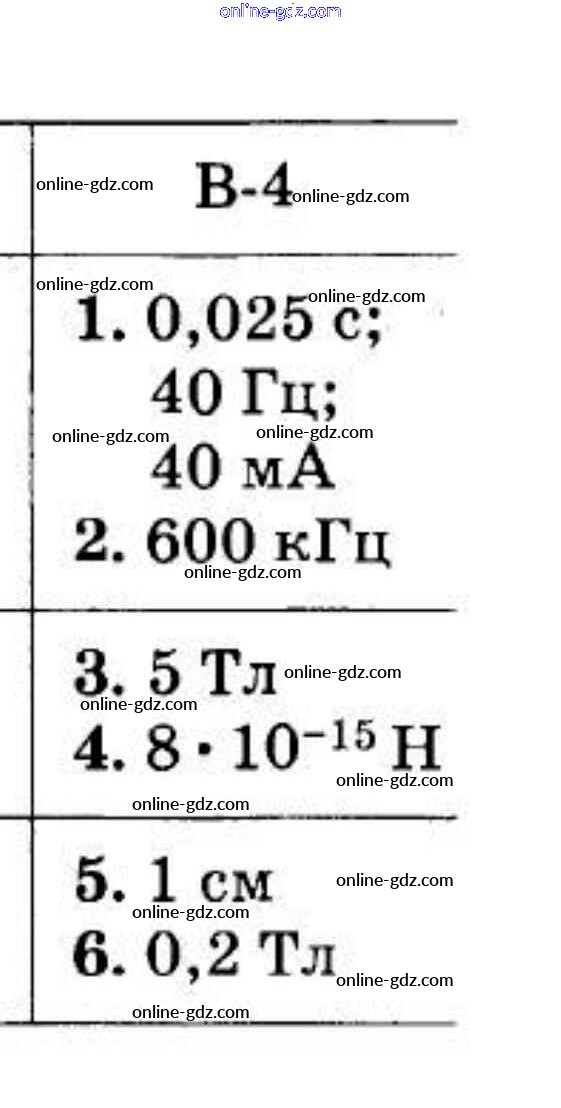 В-4

1. 0,025 с;
40 Гц;
40 мА
2. 600 кГц

3. 5 Тл
4. $8 \cdot 10^{-15}$ Н

5. 1 см
6. 0,2 Тл

online-gdz.com